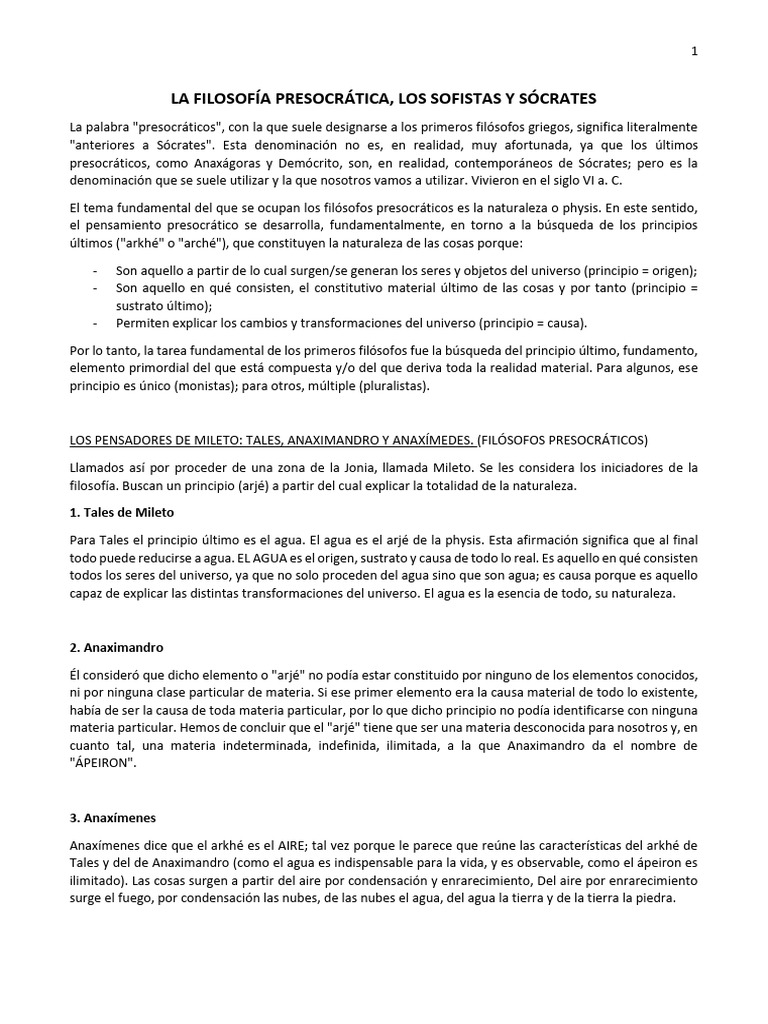 1

LA FILOSOFÍA PRESOCRÁTICA, LOS SOFISTAS Y SÓCRATES

La palabra "presocráticos", con la que suele designarse a los primeros filósofos griegos, significa literalmente "anteriores a Sócrates". Esta denominación no es, en realidad, muy afortunada, ya que los últimos presocráticos, como Anaxágoras y Demócrito, son, en realidad, contemporáneos de Sócrates; pero es la denominación que se suele utilizar y la que nosotros vamos a utilizar. Vivieron en el siglo VI a. C.

El tema fundamental del que se ocupan los filósofos presocráticos es la naturaleza o physis. En este sentido, el pensamiento presocrático se desarrolla, fundamentalmente, en torno a la búsqueda de los principios últimos ("arkhé" o "arché"), que constituyen la naturaleza de las cosas porque:

- Son aquello a partir de lo cual surgen/se generan los seres y objetos del universo (principio = origen);
- Son aquello en qué consisten, el constitutivo material último de las cosas y por tanto (principio = sustrato último);
- Permiten explicar los cambios y transformaciones del universo (principio = causa).

Por lo tanto, la tarea fundamental de los primeros filósofos fue la búsqueda del principio último, fundamento, elemento primordial del que está compuesta y/o del que deriva toda la realidad material. Para algunos, ese principio es único (monistas); para otros, múltiple (pluralistas).

LOS PENSADORES DE MILETO: TALES, ANAXIMANDRO Y ANAXÍMEDES. (FILÓSOFOS PRESOCRÁTICOS)

Llamados así por proceder de una zona de la Jonia, llamada Mileto. Se les considera los iniciadores de la filosofía. Buscan un principio (arjé) a partir del cual explicar la totalidad de la naturaleza.

1. Tales de Mileto

Para Tales el principio último es el agua. El agua es el arjé de la physis. Esta afirmación significa que al final todo puede reducirse a agua. EL AGUA es el origen, sustrato y causa de todo lo real. Es aquello en qué consisten todos los seres del universo, ya que no solo proceden del agua sino que son agua; es causa porque es aquello capaz de explicar las distintas transformaciones del universo. El agua es la esencia de todo, su naturaleza.

2. Anaximandro

Él consideró que dicho elemento o "arjé" no podía estar constituido por ninguno de los elementos conocidos, ni por ninguna clase particular de materia. Si ese primer elemento era la causa material de todo lo existente, había de ser la causa de toda materia particular, por lo que dicho principio no podía identificarse con ninguna materia particular. Hemos de concluir que el "arjé" tiene que ser una materia desconocida para nosotros y, en cuanto tal, una materia indeterminada, indefinida, ilimitada, a la que Anaximandro da el nombre de "ÁPEIRON".

3. Anaxímenes

Anaxímenes dice que el arkhé es el AIRE; tal vez porque le parece que reúne las características del arkhé de Tales y del de Anaximandro (como el agua es indispensable para la vida, y es observable, como el ápeiron es ilimitado). Las cosas surgen a partir del aire por condensación y enrarecimiento, Del aire por enrarecimiento surge el fuego, por condensación las nubes, de las nubes el agua, del agua la tierra y de la tierra la piedra.